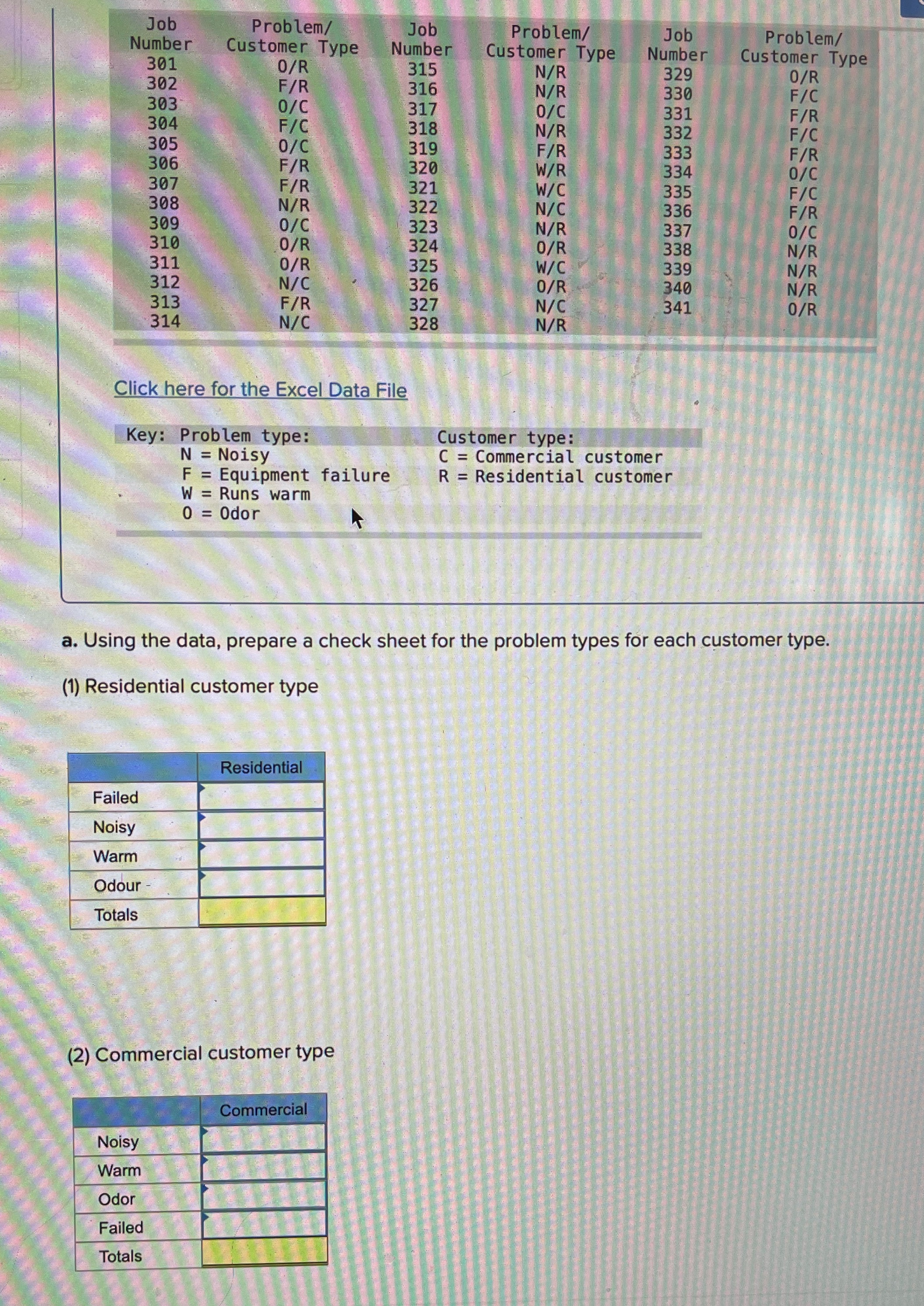 | Job Number | Problem/ Customer Type | Job Number | Problem/ Customer Type | Job Number | Problem/ Customer Type |
|---|---|---|---|---|---|
| 301 | O/R | 315 | N/R | 329 | O/R |
| 302 | F/R | 316 | N/R | 330 | F/C |
| 303 | O/C | 317 | O/C | 331 | F/R |
| 304 | F/C | 318 | N/R | 332 | F/C |
| 305 | O/C | 319 | F/R | 333 | F/R |
| 306 | F/R | 320 | W/R | 334 | O/C |
| 307 | F/R | 321 | W/C | 335 | F/C |
| 308 | N/R | 322 | N/C | 336 | F/R |
| 309 | O/C | 323 | N/R | 337 | O/C |
| 310 | O/R | 324 | O/R | 338 | N/R |
| 311 | O/R | 325 | W/C | 339 | N/R |
| 312 | N/C | 326 | O/R | 340 | N/R |
| 313 | F/R | 327 | N/C | 341 | O/R |
| 314 | N/C | 328 | N/R | | |

Click here for the Excel Data File

Key: Problem type:
N = Noisy
F = Equipment failure
W = Runs warm
O = Odor

Customer type:
C = Commercial customer
R = Residential customer

a. Using the data, prepare a check sheet for the problem types for each customer type.

(1) Residential customer type

| | Residential |
|---|---|
| Failed | |
| Noisy | |
| Warm | |
| Odour | |
| Totals | |

(2) Commercial customer type

| | Commercial |
|---|---|
| Noisy | |
| Warm | |
| Odor | |
| Failed | |
| Totals | |